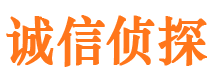 诚信侦探